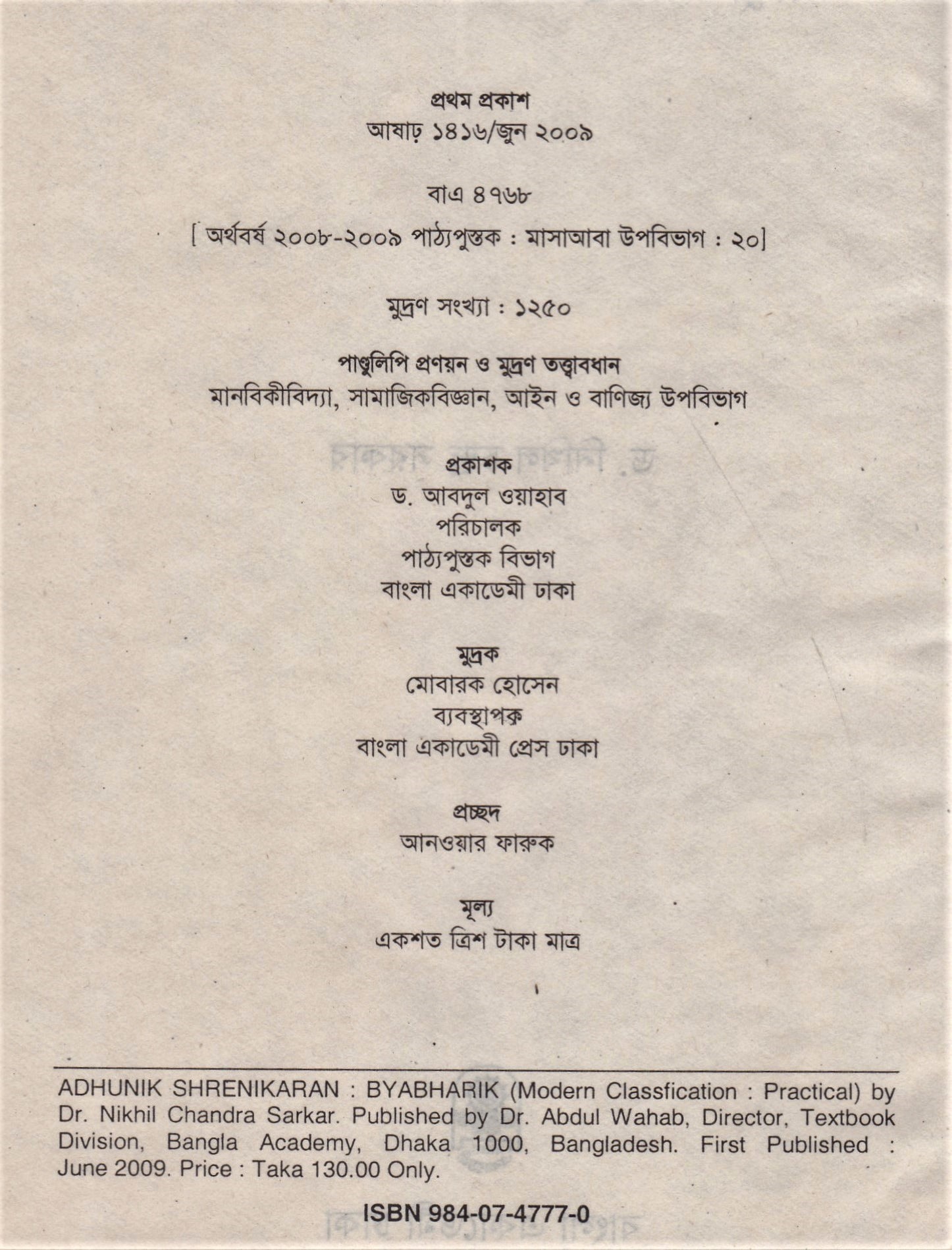 প্রথম প্রকাশ
আষাঢ় ১৪১৬/জুন ২০০৯

বাএ ৪৭৬৮

[ অর্থবর্ষ ২০০৮-২০০৯ পাঠ্যপুস্তক : মাসাআবা উপবিভাগ : ২০]

মুদ্রণ সংখ্যা : ১২৫০

পাণ্ডুলিপি প্রণয়ন ও মুদ্রণ তত্ত্বাবধান
মানবিকীবিদ্যা, সামাজিকবিজ্ঞান, আইন ও বাণিজ্য উপবিভাগ

প্রকাশক
ড. আবদুল ওয়াহাব
পরিচালক
পাঠ্যপুস্তক বিভাগ
বাংলা একাডেমী ঢাকা

মুদ্রক
মোবারক হোসেন
ব্যবস্থাপক
বাংলা একাডেমী প্রেস ঢাকা

প্রচ্ছদ
আনওয়ার ফারুক

মূল্য
একশত ত্রিশ টাকা মাত্র

ADHUNIK SHRENIKARAN : BYABHARIK (Modern Classfication : Practical) by Dr. Nikhil Chandra Sarkar. Published by Dr. Abdul Wahab, Director, Textbook Division, Bangla Academy, Dhaka 1000, Bangladesh. First Published : June 2009. Price : Taka 130.00 Only.

ISBN 984-07-4777-0